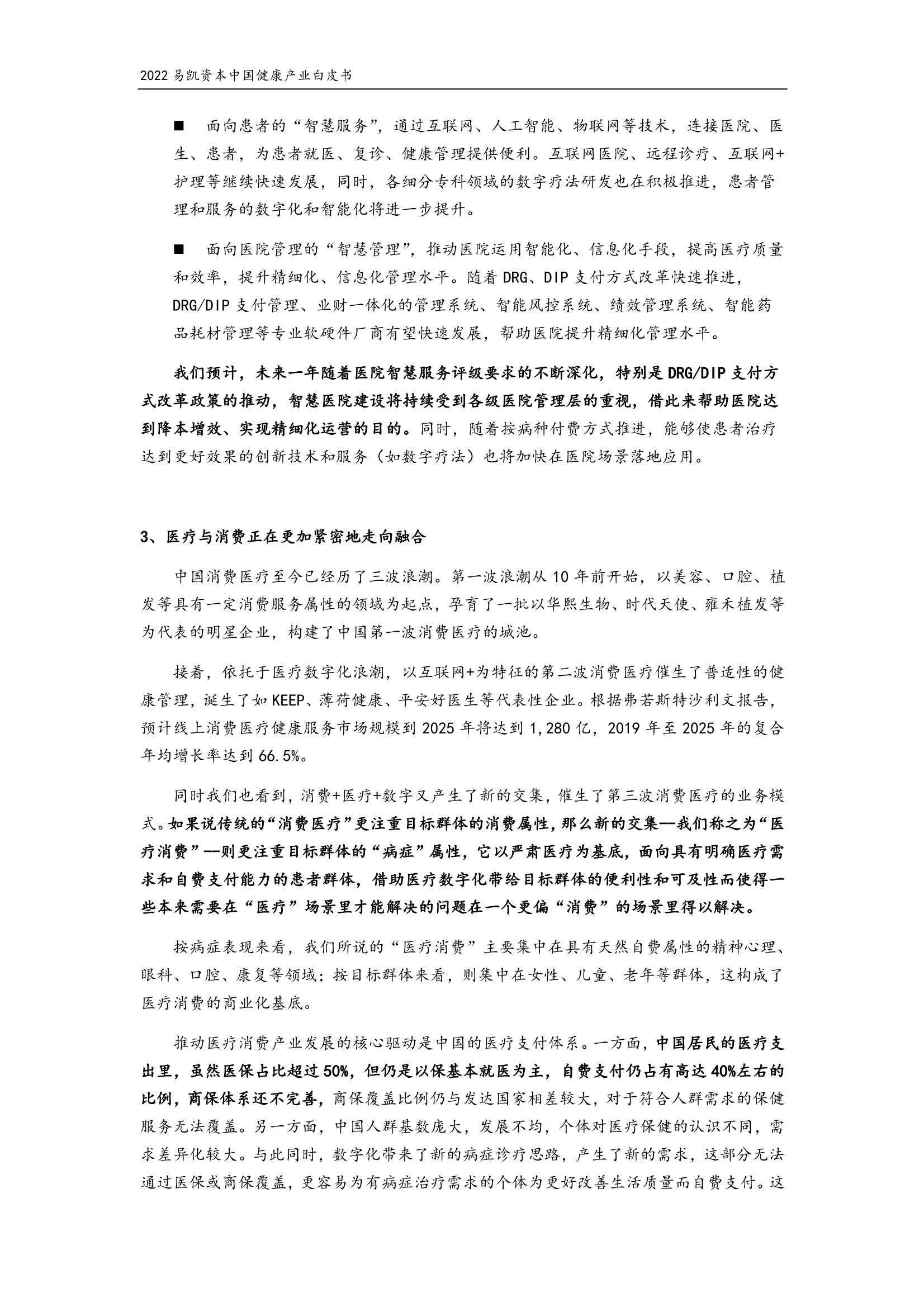 2022 易凯资本中国健康产业白皮书

■ 面向患者的“智慧服务”，通过互联网、人工智能、物联网等技术，连接医院、医生、患者，为患者就医、复诊、健康管理提供便利。互联网医院、远程诊疗、互联网+护理等继续快速发展，同时，各细分专科领域的数字疗法研发也在积极推进，患者管理和服务的数字化和智能化将进一步提升。

■ 面向医院管理的“智慧管理”，推动医院运用智能化、信息化手段，提高医疗质量和效率，提升精细化、信息化管理水平。随着 DRG、DIP 支付方式改革快速推进，DRG/DIP 支付管理、业财一体化的管理系统、智能风控系统、绩效管理系统、智能药品耗材管理等专业软硬件厂商有望快速发展，帮助医院提升精细化管理水平。

我们预计，未来一年随着医院智慧服务评级要求的不断深化，特别是 DRG/DIP 支付方式改革政策的推动，智慧医院建设将持续受到各级医院管理层的重视，借此来帮助医院达到降本增效、实现精细化运营的目的。同时，随着按病种付费方式推进，能够使患者治疗达到更好效果的创新技术和服务（如数字疗法）也将加快在医院场景落地应用。

3、医疗与消费正在更加紧密地走向融合

中国消费医疗至今已经历了三波浪潮。第一波浪潮从 10 年前开始，以美容、口腔、植发等具有一定消费服务属性的领域为起点，孕育了一批以华熙生物、时代天使、雍禾植发等为代表的明星企业，构建了中国第一波消费医疗的城池。

接着，依托于医疗数字化浪潮，以互联网+为特征的第二波消费医疗催生了普适性的健康管理，诞生了如 KEEP、薄荷健康、平安好医生等代表性企业。根据弗若斯特沙利文报告，预计线上消费医疗健康服务市场规模到 2025 年将达到 1,280 亿，2019 年至 2025 年的复合年均增长率达到 66.5%。

同时我们也看到，消费+医疗+数字又产生了新的交集，催生了第三波消费医疗的业务模式。如果说传统的“消费医疗”更注重目标群体的消费属性，那么新的交集—我们称之为“医疗消费”—则更注重目标群体的“病症”属性，它以严肃医疗为基底，面向具有明确医疗需求和自费支付能力的患者群体，借助医疗数字化带给目标群体的便利性和可及性而使得一些本来需要在“医疗”场景里才能解决的问题在一个更偏“消费”的场景里得以解决。

按病症表现来看，我们所说的“医疗消费”主要集中在具有天然自费属性的精神心理、眼科、口腔、康复等领域；按目标群体来看，则集中在女性、儿童、老年等群体，这构成了医疗消费的商业化基底。

推动医疗消费产业发展的核心驱动是中国的医疗支付体系。一方面，中国居民的医疗支出里，虽然医保占比超过 50%，但仍是以保基本就医为主，自费支付仍占有高达 40%左右的比例，商保体系还不完善，商保覆盖比例仍与发达国家相差较大，对于符合人群需求的保健服务无法覆盖。另一方面，中国人群基数庞大，发展不均，个体对医疗保健的认识不同，需求差异化较大。与此同时，数字化带来了新的病症诊疗思路，产生了新的需求，这部分无法通过医保或商保覆盖，更容易为有病症治疗需求的个体为更好改善生活质量而自费支付。这